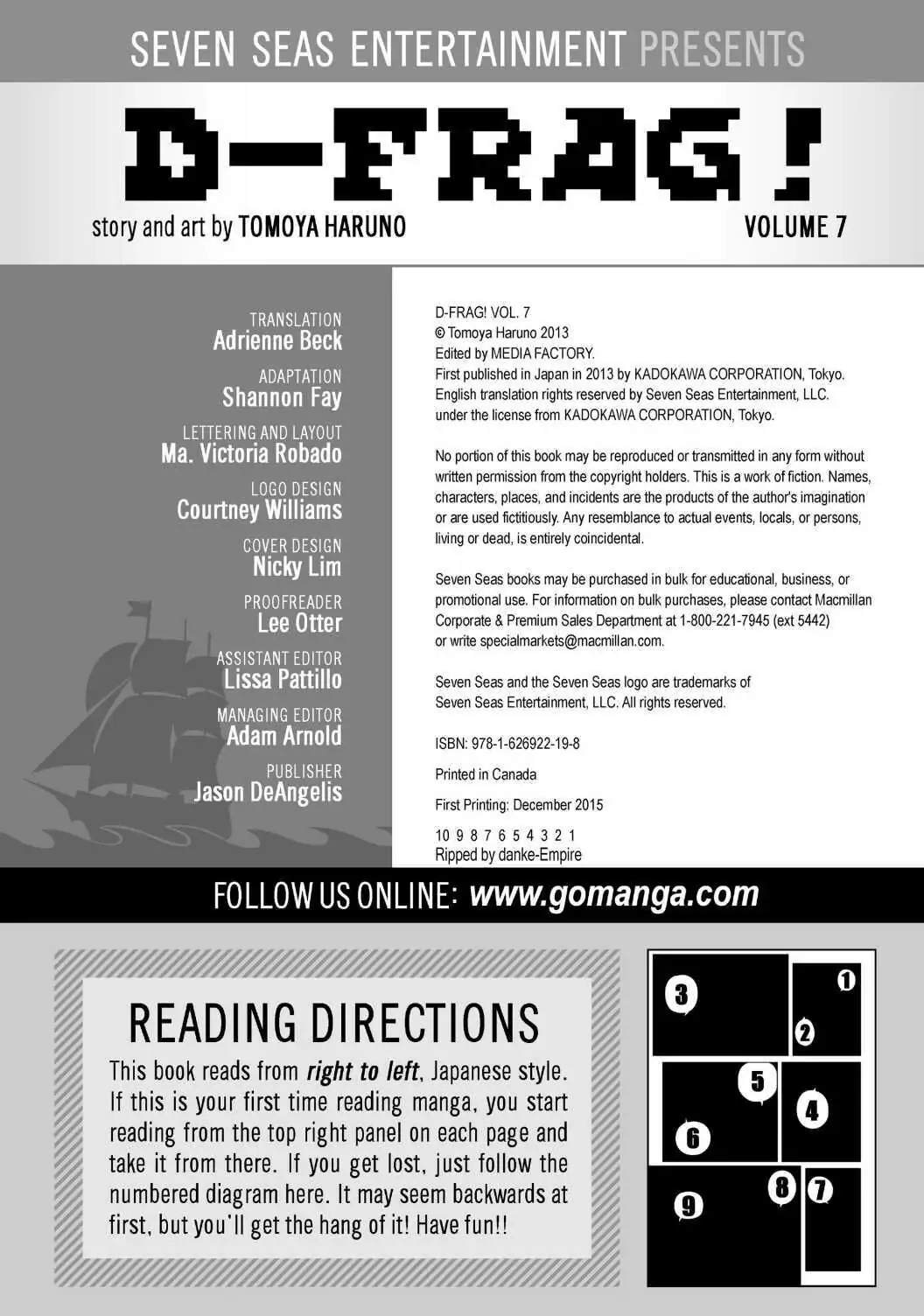 SEVEN SEAS ENTERTAINMENT PRESENTS

D-FRAG!

story and art by TOMOYA HARUNO

VOLUME 7

TRANSLATION
Adrienne Beck

ADAPTATION
Shannon Fay

LETTERING AND LAYOUT
Ma. Victoria Robado

LOGO DESIGN
Courtney Williams

COVER DESIGN
Nicky Lim

PROOFREADER
Lee Otter

ASSISTANT EDITOR
Lissa Pattillo

MANAGING EDITOR
Adam Arnold

PUBLISHER
Jason DeAngelis

D-FRAG! VOL. 7
© Tomoya Haruno 2013
Edited by MEDIA FACTORY.
First published in Japan in 2013 by KADOKAWA CORPORATION, Tokyo.
English translation rights reserved by Seven Seas Entertainment, LLC.
under the license from KADOKAWA CORPORATION, Tokyo.

No portion of this book may be reproduced or transmitted in any form without written permission from the copyright holders. This is a work of fiction. Names, characters, places, and incidents are the products of the author's imagination or are used fictitiously. Any resemblance to actual events, locals, or persons, living or dead, is entirely coincidental.

Seven Seas books may be purchased in bulk for educational, business, or promotional use. For information on bulk purchases, please contact Macmillan Corporate & Premium Sales Department at 1-800-221-7945 (ext 5442) or write specialmarkets@macmillan.com.

Seven Seas and the Seven Seas logo are trademarks of Seven Seas Entertainment, LLC. All rights reserved.

ISBN: 978-1-626922-19-8

Printed in Canada

First Printing: December 2015

10 9 8 7 6 5 4 3 2 1
Ripped by danke-Empire

FOLLOW US ONLINE: www.gomanga.com

READING DIRECTIONS
This book reads from right to left, Japanese style. If this is your first time reading manga, you start reading from the top right panel on each page and take it from there. If you get lost, just follow the numbered diagram here. It may seem backwards at first, but you'll get the hang of it! Have fun!!

3 1 2 5 4 6 8 7 9